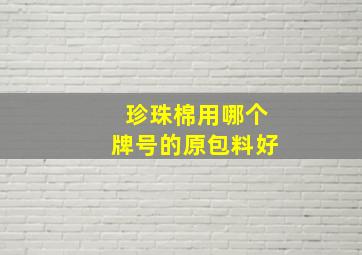 珍珠棉用哪个
牌号的原包料好